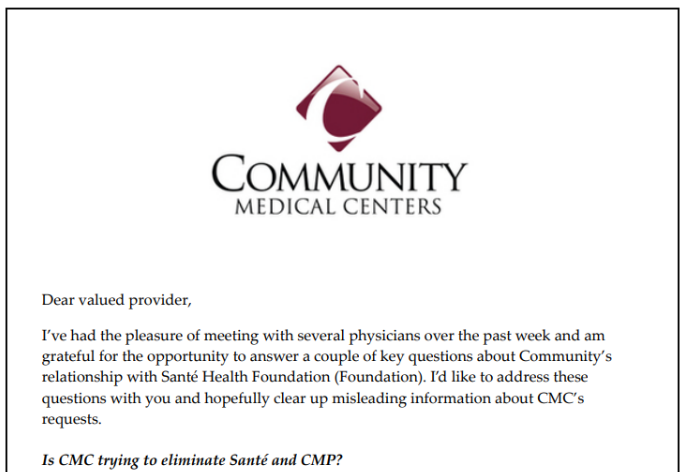 COMMUNITY
MEDICAL CENTERS

Dear valued provider,

I've had the pleasure of meeting with several physicians over the past week and am grateful for the opportunity to answer a couple of key questions about Community's relationship with Santé Health Foundation (Foundation). I'd like to address these questions with you and hopefully clear up misleading information about CMC's requests.

Is CMC trying to eliminate Santé and CMP?